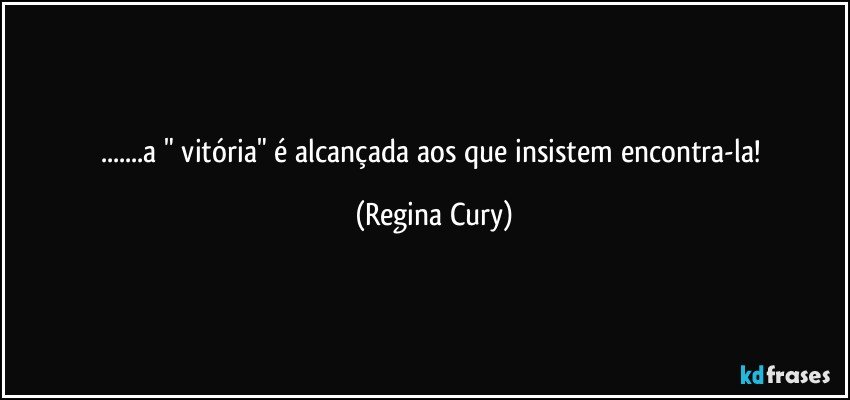 .......a " vitória" é alcançada aos que insistem encontra-la!

(Regina Cury)

kdfrases